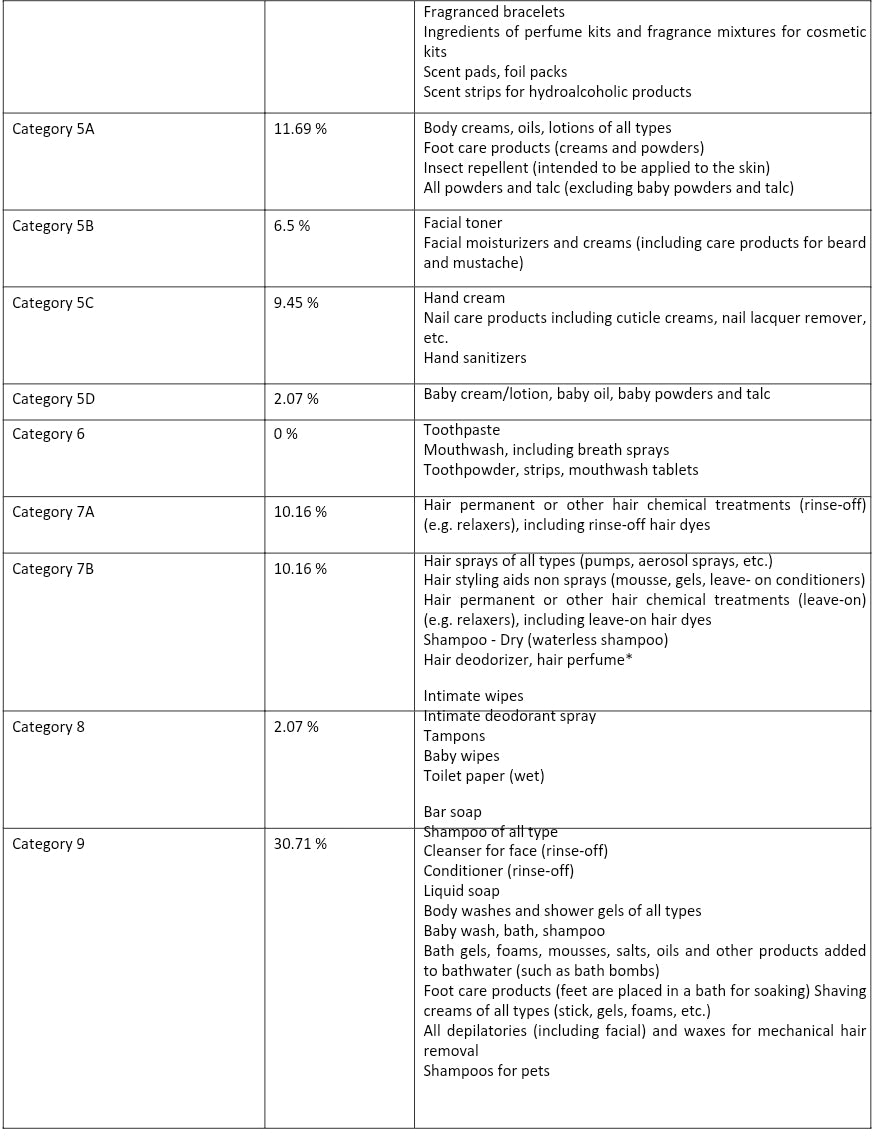 |  |  | Fragranced bracelets Ingredients of perfume kits and fragrance mixtures for cosmetic kits Scent pads, foil packs Scent strips for hydroalcoholic products |
|---|---|---|
| Category 5A | 11.69 % | Body creams, oils, lotions of all types Foot care products (creams and powders) Insect repellent (intended to be applied to the skin) All powders and talc (excluding baby powders and talc) |
| Category 5B | 6.5 % | Facial toner Facial moisturizers and creams (including care products for beard and mustache) |
| Category 5C | 9.45 % | Hand cream Nail care products including cuticle creams, nail lacquer remover, etc. Hand sanitizers |
| Category 5D | 2.07 % | Baby cream/lotion, baby oil, baby powders and talc |
| Category 6 | 0 % | Toothpaste Mouthwash, including breath sprays Toothpowder, strips, mouthwash tablets |
| Category 7A | 10.16 % | Hair permanent or other hair chemical treatments (rinse-off) (e.g. relaxers), including rinse-off hair dyes |
| Category 7B | 10.16 % | Hair sprays of all types (pumps, aerosol sprays, etc.) Hair styling aids non sprays (mousse, gels, leave- on conditioners) Hair permanent or other hair chemical treatments (leave-on) (e.g. relaxers), including leave-on hair dyes Shampoo - Dry (waterless shampoo) Hair deodorizer, hair perfume* Intimate wipes |
| Category 8 | 2.07 % | Intimate deodorant spray Tampons Baby wipes Toilet paper (wet) Bar soap |
| Category 9 | 30.71 % | Shampoo of all type Cleanser for face (rinse-off) Conditioner (rinse-off) Liquid soap Body washes and shower gels of all types Baby wash, bath, shampoo Bath gels, foams, mousses, salts, oils and other products added to bathwater (such as bath bombs) Foot care products (feet are placed in a bath for soaking) Shaving creams of all types (stick, gels, foams, etc.) All depilatories (including facial) and waxes for mechanical hair removal Shampoos for pets |